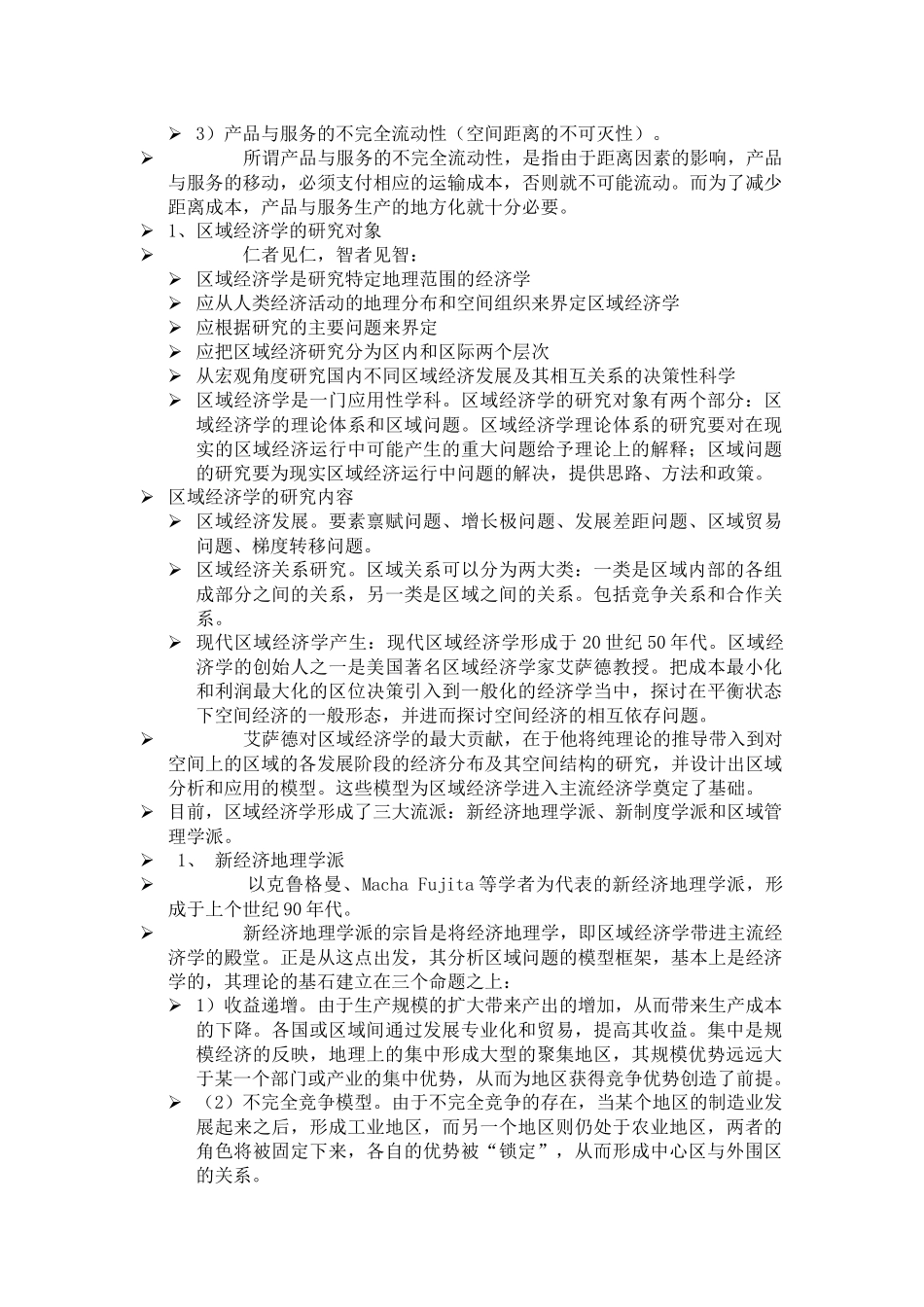 ➢ 3）产品与服务的不完全流动性（空间距离的不可灭性）。

➢ 所谓产品与服务的不完全流动性，是指由于距离因素的影响，产品与服务的移动，必须支付相应的运输成本，否则就不可能流动。而为了减少距离成本，产品与服务生产的地方化就十分必要。

➢ 1、区域经济学的研究对象

➢ 仁者见仁，智者见智：

➢ 区域经济学是研究特定地理范围的经济学

➢ 应从人类经济活动的地理分布和空间组织来界定区域经济学

➢ 应根据研究的主要问题来界定

➢ 应把区域经济研究分为区内和区际两个层次

➢ 从宏观角度研究国内不同区域经济发展及其相互关系的决策性科学

➢ 区域经济学是一门应用性学科。区域经济学的研究对象有两个部分：区域经济学的理论体系和区域问题。区域经济学理论体系的研究要对在现实的区域经济运行中可能产生的重大问题给予理论上的解释；区域问题的研究要为现实区域经济运行中问题的解决，提供思路、方法和政策。

➢ 区域经济学的研究内容

➢ 区域经济发展。要素禀赋问题、增长极问题、发展差距问题、区域贸易问题、梯度转移问题。

➢ 区域经济关系研究。区域关系可以分为两大类：一类是区域内部的各组成部分之间的关系，另一类是区域之间的关系。包括竞争关系和合作关系。

➢ 现代区域经济学产生：现代区域经济学形成于 20 世纪 50 年代。区域经济学的创始人之一是美国著名区域经济学家艾萨德教授。把成本最小化和利润最大化的区位决策引入到一般化的经济学当中，探讨在平衡状态下空间经济的一般形态，并进而探讨空间经济的相互依存问题。

➢ 艾萨德对区域经济学的最大贡献，在于他将纯理论的推导带入到对空间上的区域的各发展阶段的经济分布及其空间结构的研究，并设计出区域分析和应用的模型。这些模型为区域经济学进入主流经济学奠定了基础。

➢ 目前，区域经济学形成了三大流派：新经济地理学派、新制度学派和区域管理学派。

➢ 1、 新经济地理学派

➢ 以克鲁格曼、Macha Fujita 等学者为代表的新经济地理学派，形成于上个世纪 90 年代。

➢ 新经济地理学派的宗旨是将经济地理学，即区域经济学带进主流经济学的殿堂。正是从这点出发，其分析区域问题的模型框架，基本上是经济学的，其理论的基石建立在三个命题之上：

➢ 1）收益递增。由于生产规模的扩大带来产出的增加，从而带来生产成本的下降。各国或区域间通过发展专业化和贸易，提高其收益。集中是规模经济的反映，地理上的集中形成大型的聚集地区，其规模优势远远大于某一个部门或产业的集中优势，从而为地区获得竞争优势创造了前提。

➢ （2）不完全竞争模型。由于不完全竞争的存在，当某个地区的制造业发展起来之后，形成工业地区，而另一个地区则仍处于农业地区，两者的角色将被固定下来，各自的优势被“锁定”，从而形成中心区与外围区的关系。